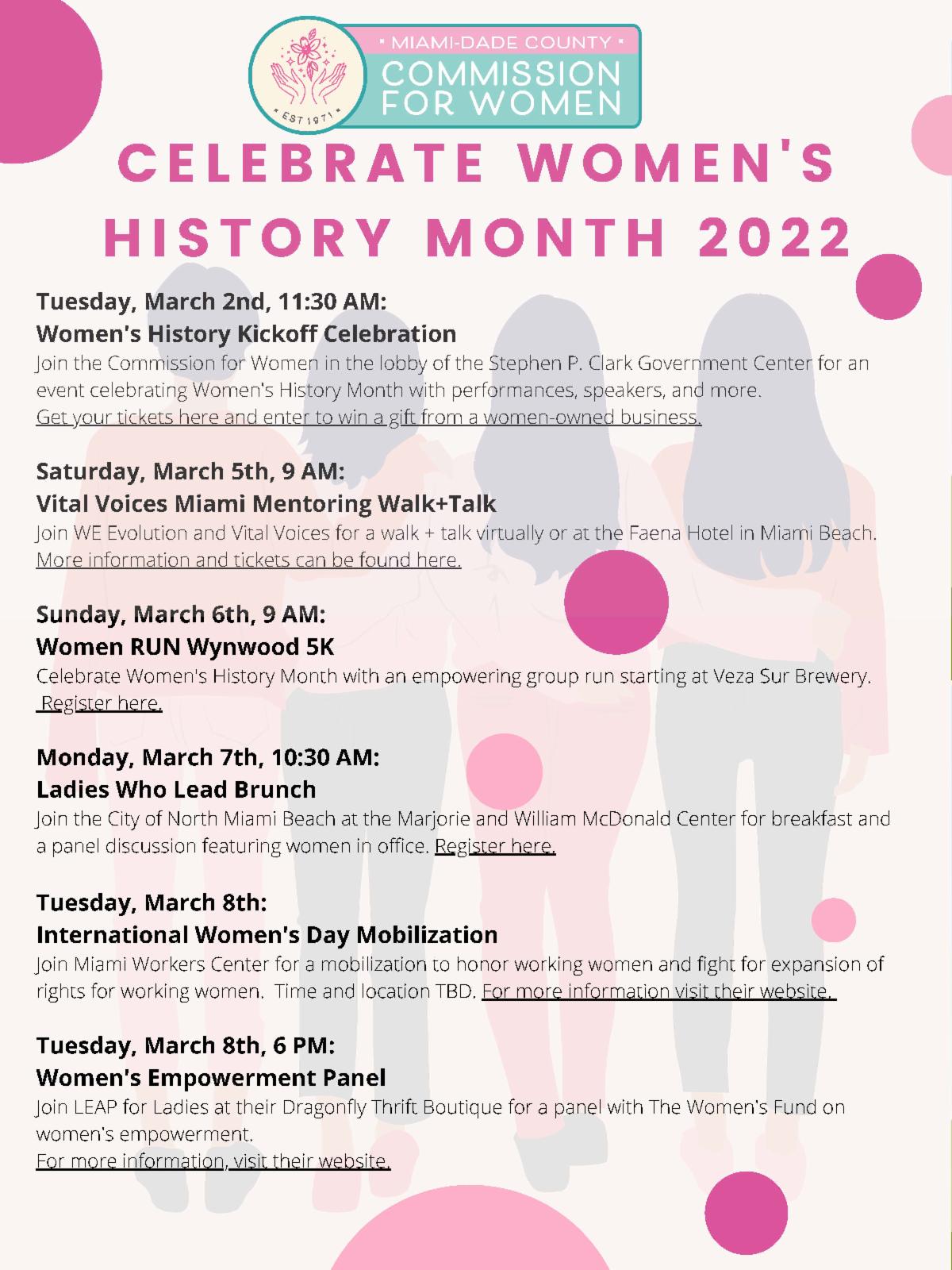 EST 1971

MIAMI-DADE COUNTY
COMMISSION FOR WOMEN

CELEBRATE WOMEN'S HISTORY MONTH 2022

Tuesday, March 2nd, 11:30 AM:
Women's History Kickoff Celebration
Join the Commission for Women in the lobby of the Stephen P. Clark Government Center for an event celebrating Women's History Month with performances, speakers, and more.
Get your tickets here and enter to win a gift from a women-owned business.

Saturday, March 5th, 9 AM:
Vital Voices Miami Mentoring Walk+Talk
Join WE Evolution and Vital Voices for a walk + talk virtually or at the Faena Hotel in Miami Beach.
More information and tickets can be found here.

Sunday, March 6th, 9 AM:
Women RUN Wynwood 5K
Celebrate Women's History Month with an empowering group run starting at Veza Sur Brewery.
Register here.

Monday, March 7th, 10:30 AM:
Ladies Who Lead Brunch
Join the City of North Miami Beach at the Marjorie and William McDonald Center for breakfast and a panel discussion featuring women in office. Register here.

Tuesday, March 8th:
International Women's Day Mobilization
Join Miami Workers Center for a mobilization to honor working women and fight for expansion of rights for working women. Time and location TBD. For more information visit their website.

Tuesday, March 8th, 6 PM:
Women's Empowerment Panel
Join LEAP for Ladies at their Dragonfly Thrift Boutique for a panel with The Women's Fund on women's empowerment.
For more information, visit their website.